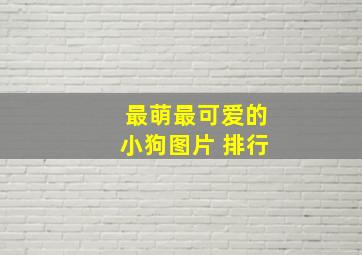 最萌最可爱的
小狗图片 排行